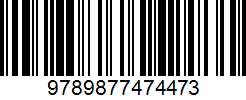 9789877474473